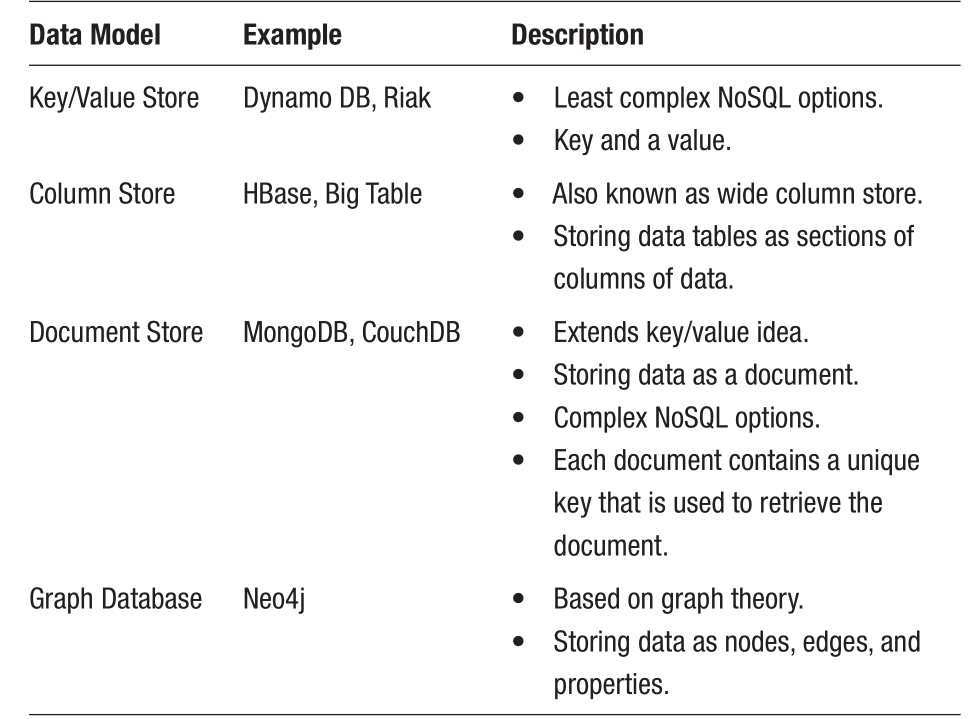 | Data Model | Example | Description |
|---|---|---|
| Key/Value Store | Dynamo DB, Riak | • Least complex NoSQL options. • Key and a value. |
| Column Store | HBase, Big Table | • Also known as wide column store. • Storing data tables as sections of columns of data. |
| Document Store | MongoDB, CouchDB | • Extends key/value idea. • Storing data as a document. • Complex NoSQL options. • Each document contains a unique key that is used to retrieve the document. |
| Graph Database | Neo4j | • Based on graph theory. • Storing data as nodes, edges, and properties. |